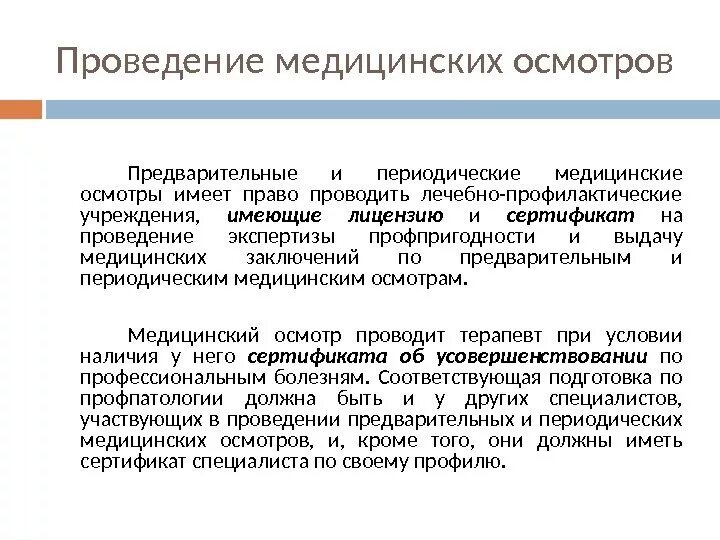 Проведение медицинских осмотров

Предварительные и периодические медицинские осмотры имеет право проводить лечебно-профилактические учреждения, имеющие лицензию и сертификат на проведение экспертизы профпригодности и выдачу медицинских заключений по предварительным и периодическим медицинским осмотрам.

Медицинский осмотр проводит терапевт при условии наличия у него сертификата об усовершенствовании по профессиональным болезням. Соответствующая подготовка по профпатологии должна быть и у других специалистов, участвующих в проведении предварительных и периодических медицинских осмотров, и, кроме того, они должны иметь сертификат специалиста по своему профилю.